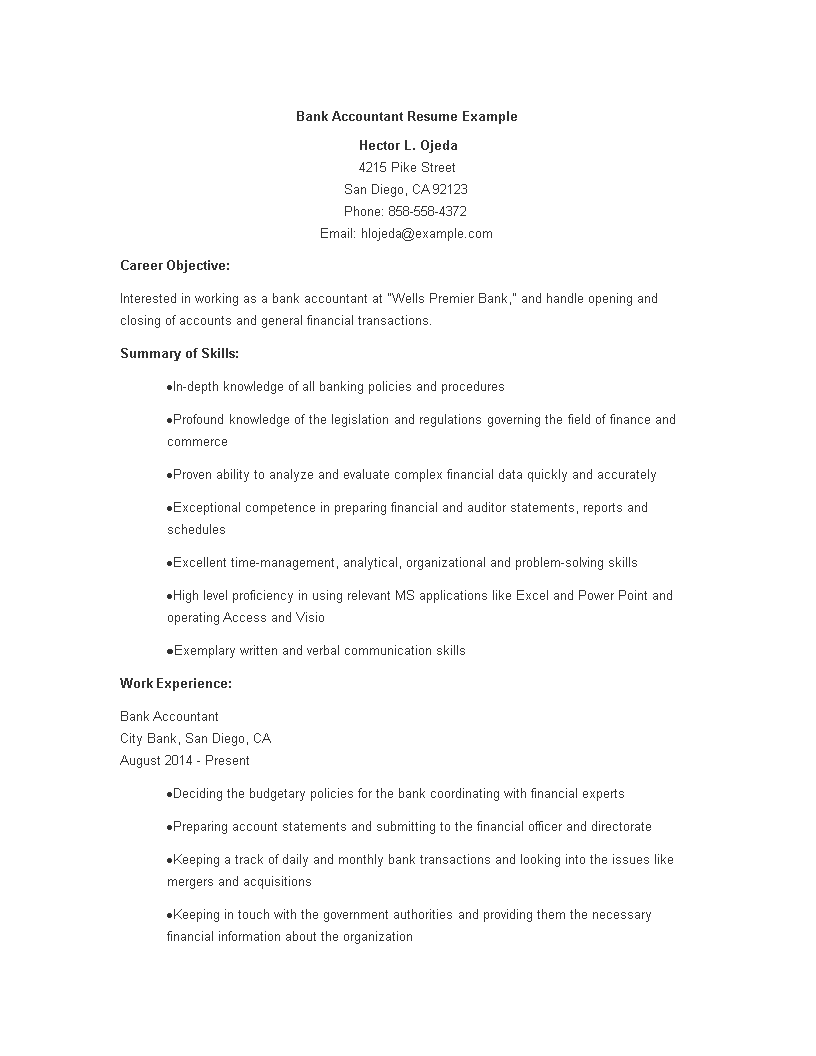 Bank Accountant Resume Example

Hector L. Ojeda
4215 Pike Street
San Diego, CA 92123
Phone: 858-558-4372
Email: hlojeda@example.com

Career Objective:

Interested in working as a bank accountant at "Wells Premier Bank," and handle opening and closing of accounts and general financial transactions.

Summary of Skills:

●In-depth knowledge of all banking policies and procedures

●Profound knowledge of the legislation and regulations governing the field of finance and commerce

●Proven ability to analyze and evaluate complex financial data quickly and accurately

●Exceptional competence in preparing financial and auditor statements, reports and schedules

●Excellent time-management, analytical, organizational and problem-solving skills

●High level proficiency in using relevant MS applications like Excel and Power Point and operating Access and Visio

●Exemplary written and verbal communication skills

Work Experience:

Bank Accountant
City Bank, San Diego, CA
August 2014 - Present

●Deciding the budgetary policies for the bank coordinating with financial experts

●Preparing account statements and submitting to the financial officer and directorate

●Keeping a track of daily and monthly bank transactions and looking into the issues like mergers and acquisitions

●Keeping in touch with the government authorities and providing them the necessary financial information about the organization